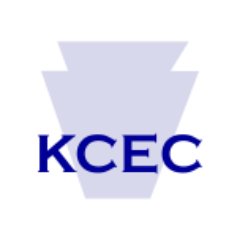 KCEC